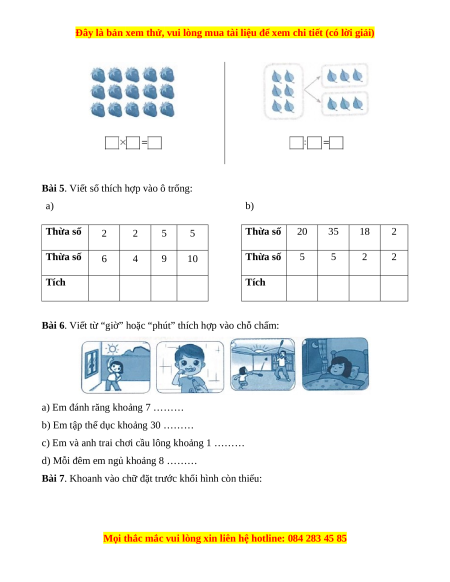 Đây là bản xem thử, vui lòng mua tài liệu để xem chi tiết (có lời giải)

$\square \times \square = \square$

$\square : \square = \square$

**Bài 5**. Viết số thích hợp vào ô trống:

a)

| Thừa số | 2 | 2 | 5 | 5 |
|---|---|---|---|---|
| Thừa số | 6 | 4 | 9 | 10 |
| Tích | | | | |

b)

| Thừa số | 20 | 35 | 18 | 2 |
|---|---|---|---|---|
| Thừa số | 5 | 5 | 2 | 2 |
| Tích | | | | |

**Bài 6**. Viết từ “giờ” hoặc “phút” thích hợp vào chỗ chấm:

a) Em đánh răng khoảng 7 ………

b) Em tập thể dục khoảng 30 ………

c) Em và anh trai chơi cầu lông khoảng 1 ………

d) Mỗi đêm em ngủ khoảng 8 ………

**Bài 7**. Khoanh vào chữ đặt trước khối hình còn thiếu:

Mọi thắc mắc vui lòng xin liên hệ hotline: 084 283 45 85